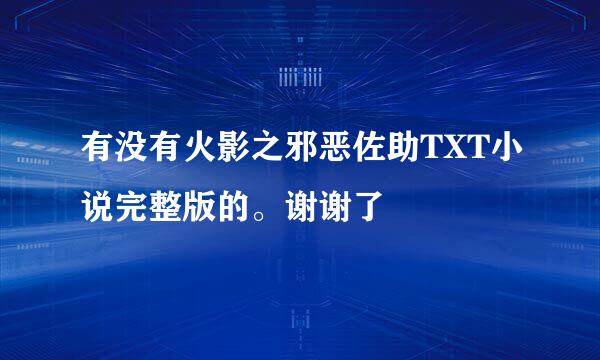 有没有火影之邪恶佐助TXT小说完整版的。谢谢了